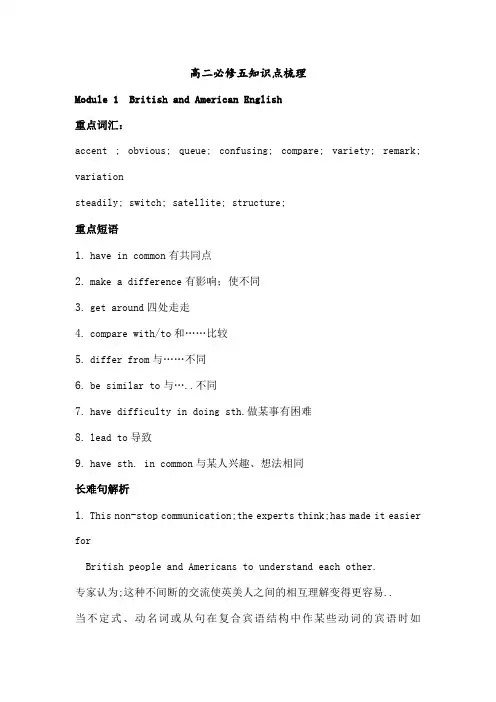 高二必修五知识点梳理

Module 1 British and American English

重点词汇：

accent ; obvious; queue; confusing; compare; variety; remark; variation

steadily; switch; satellite; structure;

重点短语

1. have in common 有共同点

2. make a difference 有影响；使不同

3. get around 四处走走

4. compare with/to 和……比较

5. differ from 与……不同

6. be similar to 与…..不同

7. have difficulty in doing sth. 做某事有困难

8. lead to 导致

9. have sth. in common 与某人兴趣、想法相同

长难句解析

1. This non-stop communication;the experts think;has made it easier for

British people and Americans to understand each other.

专家认为;这种不间断的交流使英美人之间的相互理解变得更容易..

当不定式、动名词或从句在复合宾语结构中作某些动词的宾语时如